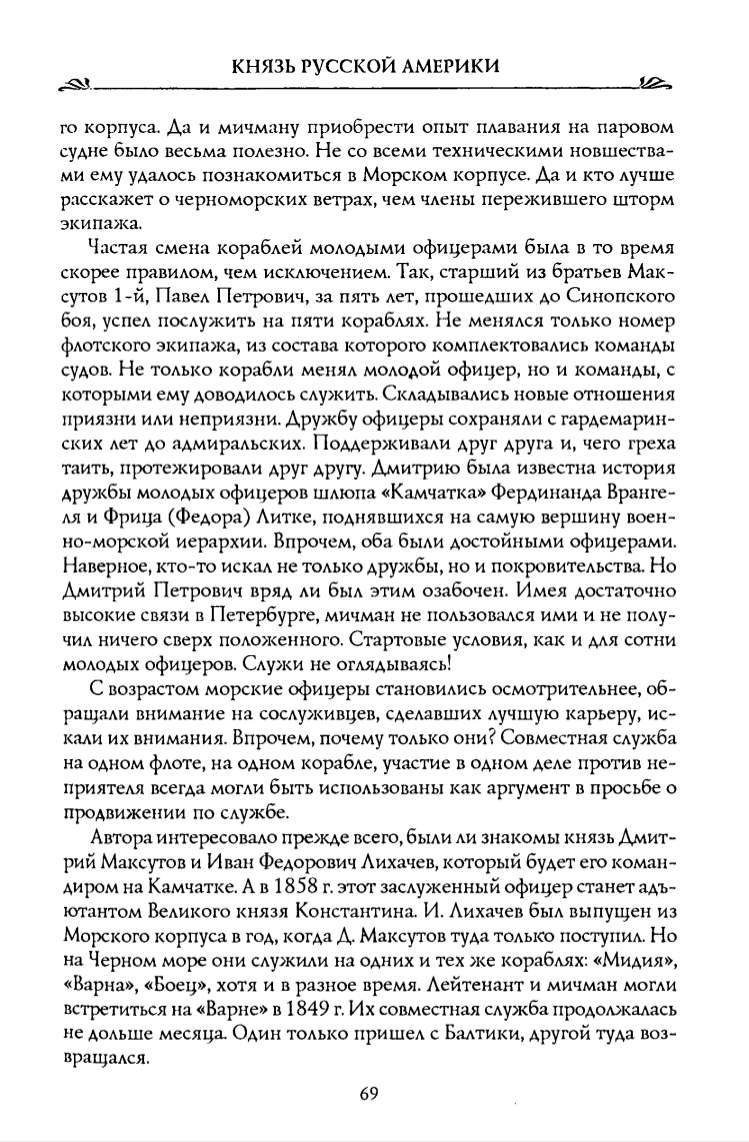 КНЯЗЬ РУССКОЙ АМЕРИКИ

го корпуса. Да и мичману приобрести опыт плавания на паровом судне было весьма полезно. Не со всеми техническими новшествами ему удалось познакомиться в Морском корпусе. Да и кто лучше расскажет о черноморских ветрах, чем члены пережившего шторм экипажа.

Частая смена кораблей молодыми офицерами была в то время скорее правилом, чем исключением. Так, старший из братьев Максутов 1-й, Павел Петрович, за пять лет, прошедших до Синопского боя, успел послужить на пяти кораблях. Не менялся только номер флотского экипажа, из состава которого комплектовались команды судов. Не только корабли менял молодой офицер, но и команды, с которыми ему доводилось служить. Складывались новые отношения приязни или неприязни. Дружбу офицеры сохраняли с гардемаринских лет до адмиральских. Поддерживали друг друга и, чего греха таить, протежировали друг другу. Дмитрию была известна история дружбы молодых офицеров шлюпа «Камчатка» Фердинанда Врангеля и Фрица (Федора) Литке, поднявшихся на самую вершину военно-морской иерархии. Впрочем, оба были достойными офицерами. Наверное, кто-то искал не только дружбы, но и покровительства. Но Дмитрий Петрович вряд ли был этим озабочен. Имея достаточно высокие связи в Петербурге, мичман не пользовался ими и не получил ничего сверх положенного. Стартовые условия, как и для сотни молодых офицеров. Служи не оглядываясь!

С возрастом морские офицеры становились осмотрительнее, обращали внимание на сослуживцев, сделавших лучшую карьеру, искали их внимания. Впрочем, почему только они? Совместная служба на одном флоте, на одном корабле, участие в одном деле против неприятеля всегда могли быть использованы как аргумент в просьбе о продвижении по службе.

Автора интересовало прежде всего, были ли знакомы князь Дмитрий Максутов и Иван Федорович Лихачев, который будет его командиром на Камчатке. А в 1858 г. этот заслуженный офицер станет адъютантом Великого князя Константина. И. Лихачев был выпущен из Морского корпуса в год, когда Д. Максутов туда только поступил. Но на Черном море они служили на одних и тех же кораблях: «Мидия», «Варна», «Боец», хотя и в разное время. Лейтенант и мичман могли встретиться на «Варне» в 1849 г. Их совместная служба продолжалась не дольше месяца. Один только пришел с Балтики, другой туда возвращался.

69